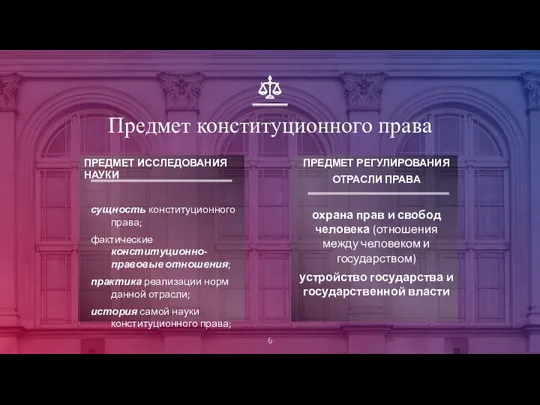 Предмет конституционного права

ПРЕДМЕТ ИССЛЕДОВАНИЯ НАУКИ

сущность конституционного права;

фактические конституционно-правовые отношения;

практика реализации норм данной отрасли;

история самой науки конституционного права;

ПРЕДМЕТ РЕГУЛИРОВАНИЯ ОТРАСЛИ ПРАВА

охрана прав и свобод человека (отношения между человеком и государством)

устройство государства и государственной власти

6